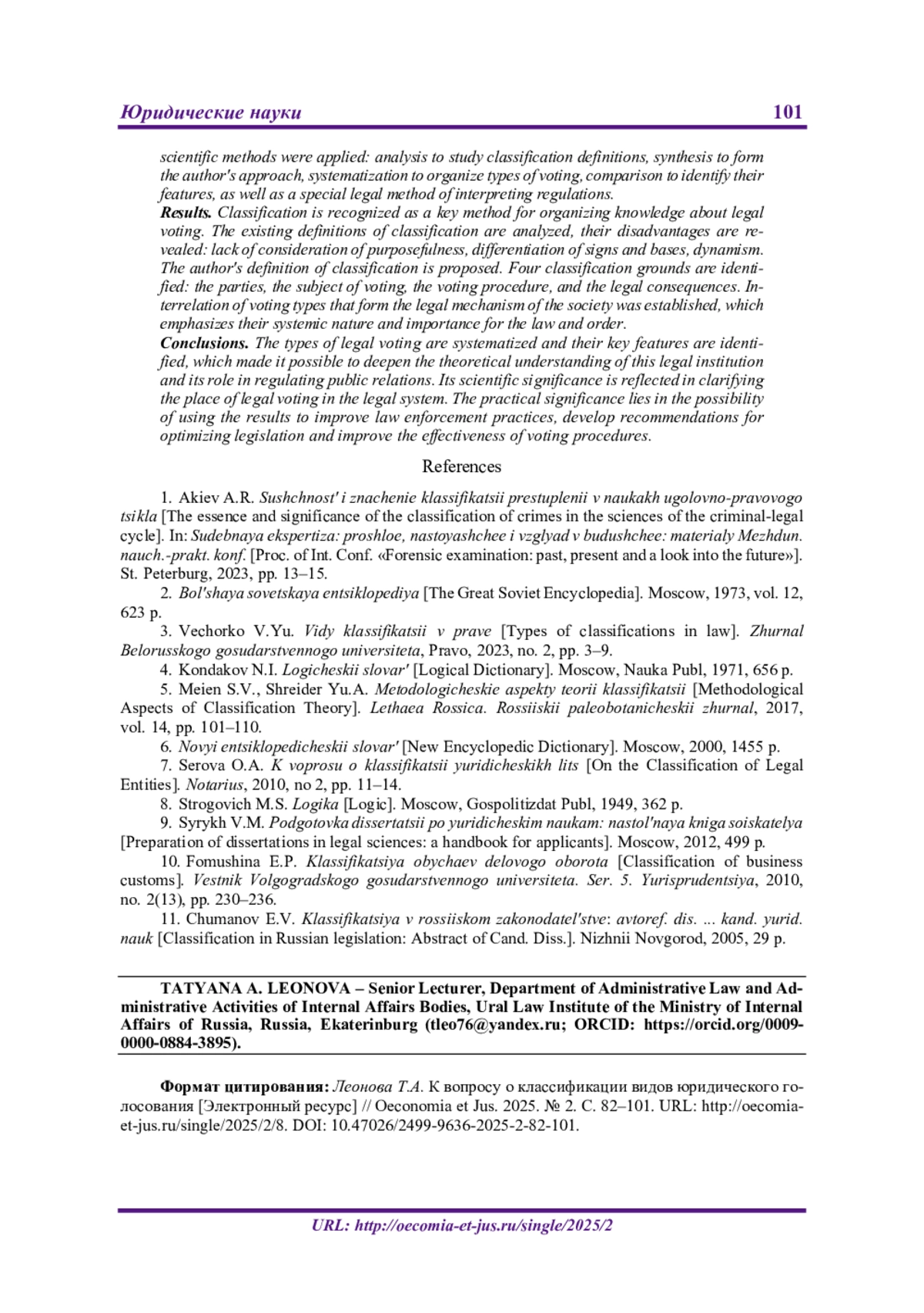 Юридические науки 101

scientific methods were applied: analysis to study classification definitions, synthesis to form the author's approach, systematization to organize types of voting, comparison to identify their features, as well as a special legal method of interpreting regulations.

Results. Classification is recognized as a key method for organizing knowledge about legal voting. The existing definitions of classification are analyzed, their disadvantages are revealed: lack of consideration of purposefulness, differentiation of signs and bases, dynamism. The author's definition of classification is proposed. Four classification grounds are identified: the parties, the subject of voting, the voting procedure, and the legal consequences. Interrelation of voting types that form the legal mechanism of the society was established, which emphasizes their systemic nature and importance for the law and order.

Conclusions. The types of legal voting are systematized and their key features are identified, which made it possible to deepen the theoretical understanding of this legal institution and its role in regulating public relations. Its scientific significance is reflected in clarifying the place of legal voting in the legal system. The practical significance lies in the possibility of using the results to improve law enforcement practices, develop recommendations for optimizing legislation and improve the effectiveness of voting procedures.

References

1. Akiev A.R. Sushchnost' i znachenie klassifikatsii prestuplenii v naukakh ugolovno-pravovogo tsikla [The essence and significance of the classification of crimes in the sciences of the criminal-legal cycle]. In: Sudebnaya ekspertiza: proshloe, nastoyashchee i vzglyad v budushchee: materialy Mezhdun. nauch.-prakt. konf. [Proc. of Int. Conf. «Forensic examination: past, present and a look into the future»]. St. Peterburg, 2023, pp. 13–15.

2. Bol'shaya sovetskaya entsiklopediya [The Great Soviet Encyclopedia]. Moscow, 1973, vol. 12, 623 p.

3. Vechorko V.Yu. Vidy klassifikatsii v prave [Types of classifications in law]. Zhurnal Belorusskogo gosudarstvennogo universiteta, Pravo, 2023, no. 2, pp. 3–9.

4. Kondakov N.I. Logicheskii slovar' [Logical Dictionary]. Moscow, Nauka Publ, 1971, 656 p.

5. Meien S.V., Shreider Yu.A. Metodologicheskie aspekty teorii klassifikatsii [Methodological Aspects of Classification Theory]. Lethaea Rossica. Rossiiskii paleobotanicheskii zhurnal, 2017, vol. 14, pp. 101–110.

6. Novyi entsiklopedicheskii slovar' [New Encyclopedic Dictionary]. Moscow, 2000, 1455 p.

7. Serova O.A. K voprosu o klassifikatsii yuridicheskikh lits [On the Classification of Legal Entities]. Notarius, 2010, no 2, pp. 11–14.

8. Strogovich M.S. Logika [Logic]. Moscow, Gospolitizdat Publ, 1949, 362 p.

9. Syrykh V.M. Podgotovka dissertatsii po yuridicheskim naukam: nastol'naya kniga soiskatelya [Preparation of dissertations in legal sciences: a handbook for applicants]. Moscow, 2012, 499 p.

10. Fomushina E.P. Klassifikatsiya obychaev delovogo oborota [Classification of business customs]. Vestnik Volgogradskogo gosudarstvennogo universiteta. Ser. 5. Yurisprudentsiya, 2010, no. 2(13), pp. 230–236.

11. Chumanov E.V. Klassifikatsiya v rossiiskom zakonodatel'stve: avtoref. dis. ... kand. yurid. nauk [Classification in Russian legislation: Abstract of Cand. Diss.]. Nizhnii Novgorod, 2005, 29 p.

TATYANA A. LEONOVA – Senior Lecturer, Department of Administrative Law and Administrative Activities of Internal Affairs Bodies, Ural Law Institute of the Ministry of Internal Affairs of Russia, Russia, Ekaterinburg (tleo76@yandex.ru; ORCID: https://orcid.org/0009-0000-0884-3895).

Формат цитирования: Леонова Т.А. К вопросу о классификации видов юридического голосования [Электронный ресурс] // Oeconomia et Jus. 2025. № 2. С. 82–101. URL: http://oecomia-et-jus.ru/single/2025/2/8. DOI: 10.47026/2499-9636-2025-2-82-101.

URL: http://oecomia-et-jus.ru/single/2025/2